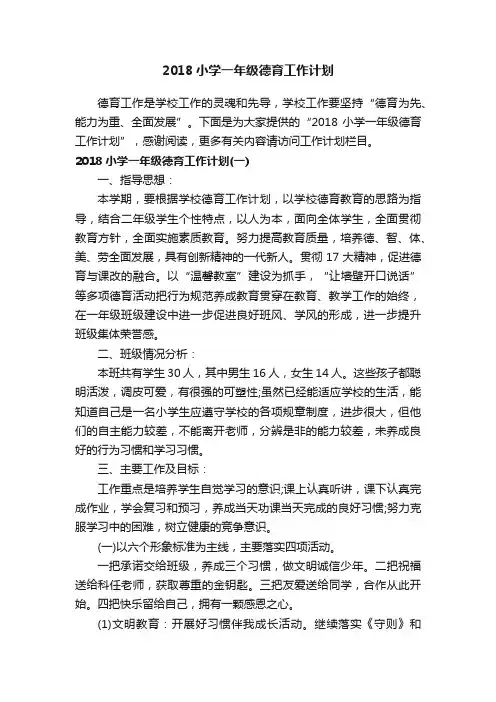 2018 小学一年级德育工作计划

德育工作是学校工作的灵魂和先导，学校工作要坚持“德育为先、能力为重、全面发展”。下面是为大家提供的“2018 小学一年级德育工作计划”，感谢阅读，更多有关内容请访问工作计划栏目。

2018 小学一年级德育工作计划(一)

一、指导思想：

本学期，要根据学校德育工作计划，以学校德育教育的思路为指导，结合二年级学生个性特点，以人为本，面向全体学生，全面贯彻教育方针，全面实施素质教育。努力提高教育质量，培养德、智、体、美、劳全面发展，具有创新精神的一代新人。贯彻 17 大精神，促进德育与课改的融合。以“温馨教室”建设为抓手，“让墙壁开口说话”等多项德育活动把行为规范养成教育贯穿在教育、教学工作的始终，在一年级班级建设中进一步促进良好班风、学风的形成，进一步提升班级集体荣誉感。

二、班级情况分析：

本班共有学生 30 人，其中男生 16 人，女生 14 人。这些孩子都聪明活泼，调皮可爱，有很强的可塑性;虽然已经能适应学校的生活，能知道自己是一名小学生应遵守学校的各项规章制度，进步很大，但他们的自主能力较差，不能离开老师，分辨是非的能力较差，未养成良好的行为习惯和学习习惯。

三、主要工作及目标：

工作重点是培养学生自觉学习的意识;课上认真听讲，课下认真完成作业，学会复习和预习，养成当天功课当天完成的良好习惯;努力克服学习中的困难，树立健康的竞争意识。

(一)以六个形象标准为主线，主要落实四项活动。

一把承诺交给班级，养成三个习惯，做文明诚信少年。二把祝福送给科任老师，获取尊重的金钥匙。三把友爱送给同学，合作从此开始。四把快乐留给自己，拥有一颗感恩之心。

(1)文明教育：开展好习惯伴我成长活动。继续落实《守则》和